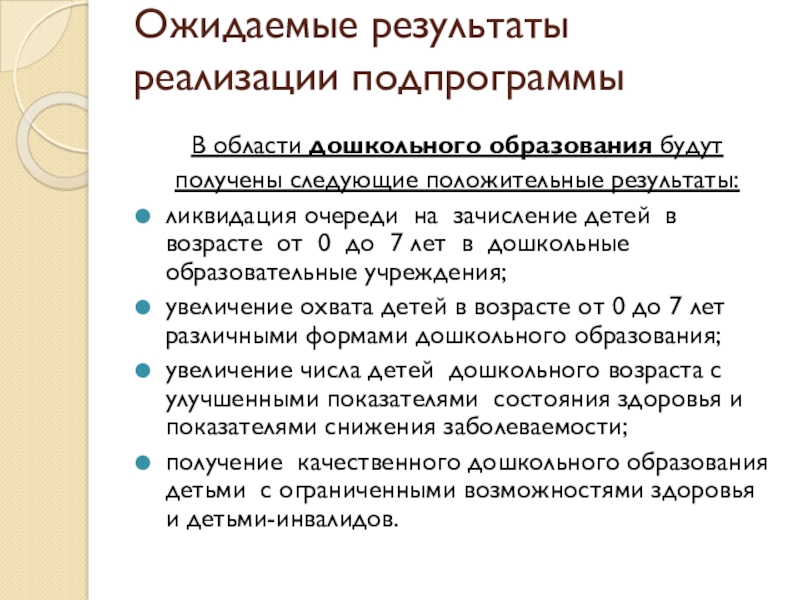 Ожидаемые результаты реализации подпрограммы

В области дошкольного образования будут получены следующие положительные результаты:

ликвидация очереди на зачисление детей в возрасте от 0 до 7 лет в дошкольные образовательные учреждения;

увеличение охвата детей в возрасте от 0 до 7 лет различными формами дошкольного образования;

увеличение числа детей дошкольного возраста с улучшенными показателями состояния здоровья и показателями снижения заболеваемости;

получение качественного дошкольного образования детьми с ограниченными возможностями здоровья и детьми-инвалидов.